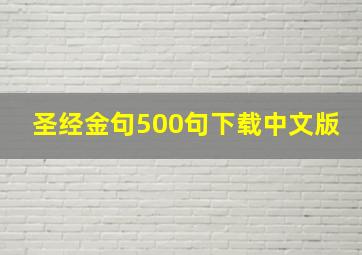 圣经金句500句下载中文版